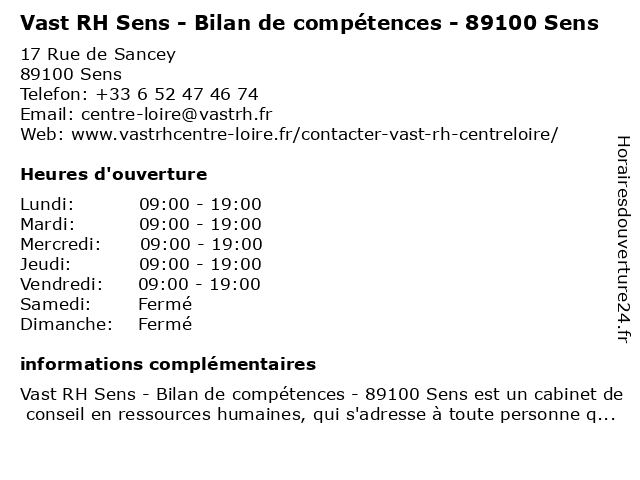 Vast RH Sens - Bilan de compétences - 89100 Sens

17 Rue de Sancey
89100 Sens
Telefon: +33 6 52 47 46 74
Email: centre-loire@vastrh.fr
Web: www.vastrhcentre-loire.fr/contacter-vast-rh-centreloire/

Heures d'ouverture

Lundi: 09:00 - 19:00
Mardi: 09:00 - 19:00
Mercredi: 09:00 - 19:00
Jeudi: 09:00 - 19:00
Vendredi: 09:00 - 19:00
Samedi: Fermé
Dimanche: Fermé

informations complémentaires

Vast RH Sens - Bilan de compétences - 89100 Sens est un cabinet de conseil en ressources humaines, qui s'adresse à toute personne q...

Horairesdouverture24.fr